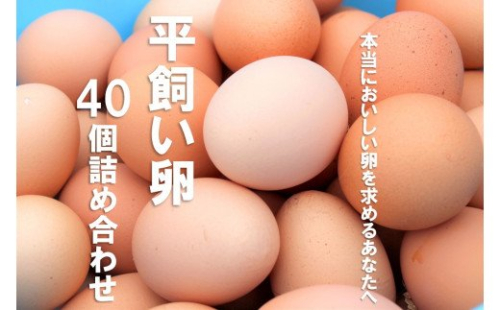 本当においしい卵を求めるあなたへ

平飼い卵

40個詰め合わせ